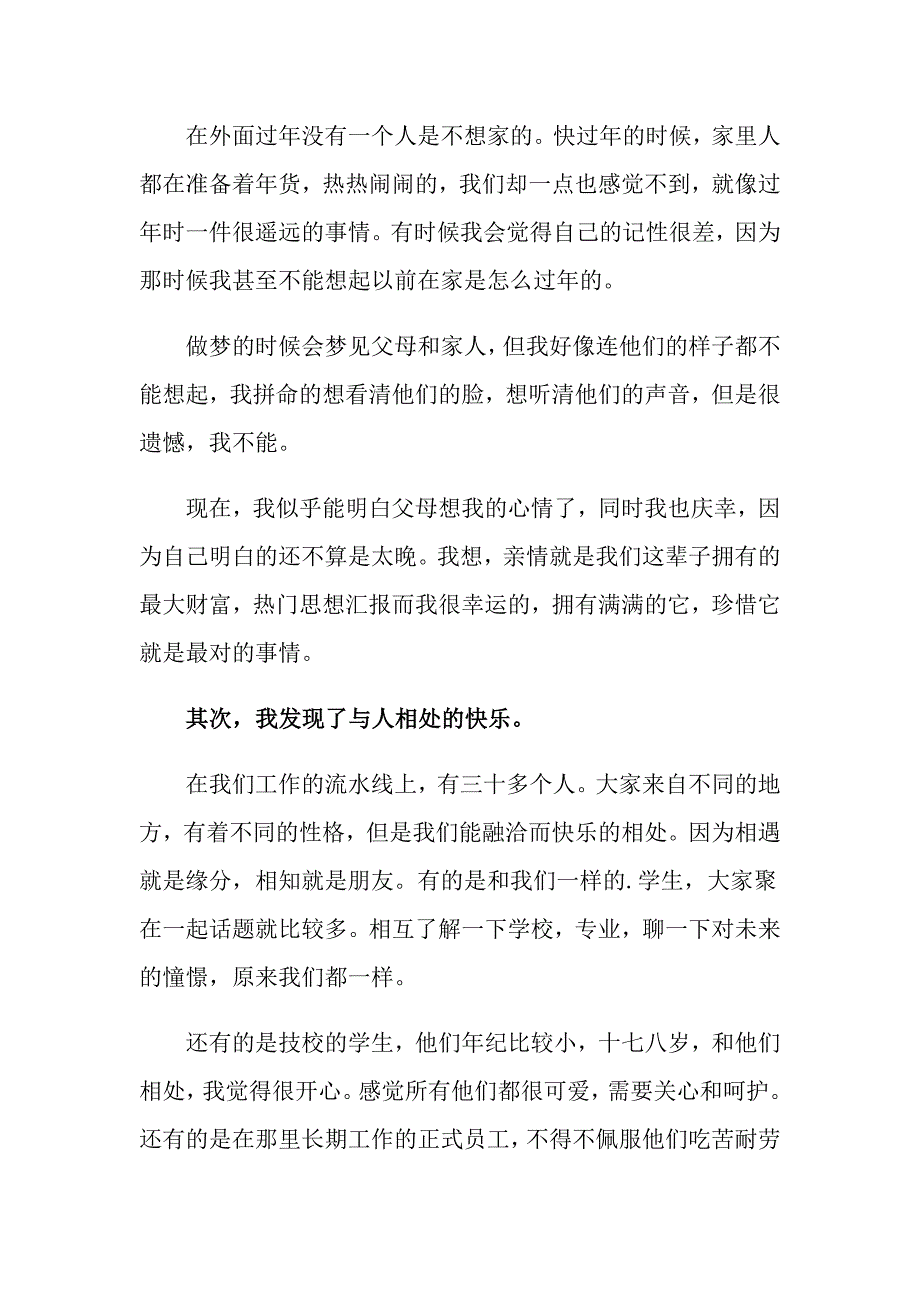 在外面过年没有一个人是不想家的。快过年的时候，家里人都在准备着年货，热热闹闹的，我们却一点也感觉不到，就像过年时一件很遥远的事情。有时候我会觉得自己的记性很差，因为那时候我甚至不能想起以前在家是怎么过年的。

做梦的时候会梦见父母和家人，但我好像连他们的样子都不能想起，我拼命的想看清他们的脸，想听清他们的声音，但是很遗憾，我不能。

现在，我似乎能明白父母想我的心情了，同时我也庆幸，因为自己明白的还不算是太晚。我想，亲情就是我们这辈子拥有的最大财富，热门思想汇报而我很幸运的，拥有满满的它，珍惜它就是最对的事情。

其次，我发现了与人相处的快乐。

在我们工作的流水线上，有三十多个人。大家来自不同的地方，有着不同的性格，但是我们能融洽而快乐的相处。因为相遇就是缘分，相知就是朋友。有的是和我们一样的.学生，大家聚在一起话题就比较多。相互了解一下学校，专业，聊一下对未来的憧憬，原来我们都一样。

还有的是技校的学生，他们年纪比较小，十七八岁，和他们相处，我觉得很开心。感觉所有他们都很可爱，需要关心和呵护。还有的是在那里长期工作的正式员工，不得不佩服他们吃苦耐劳